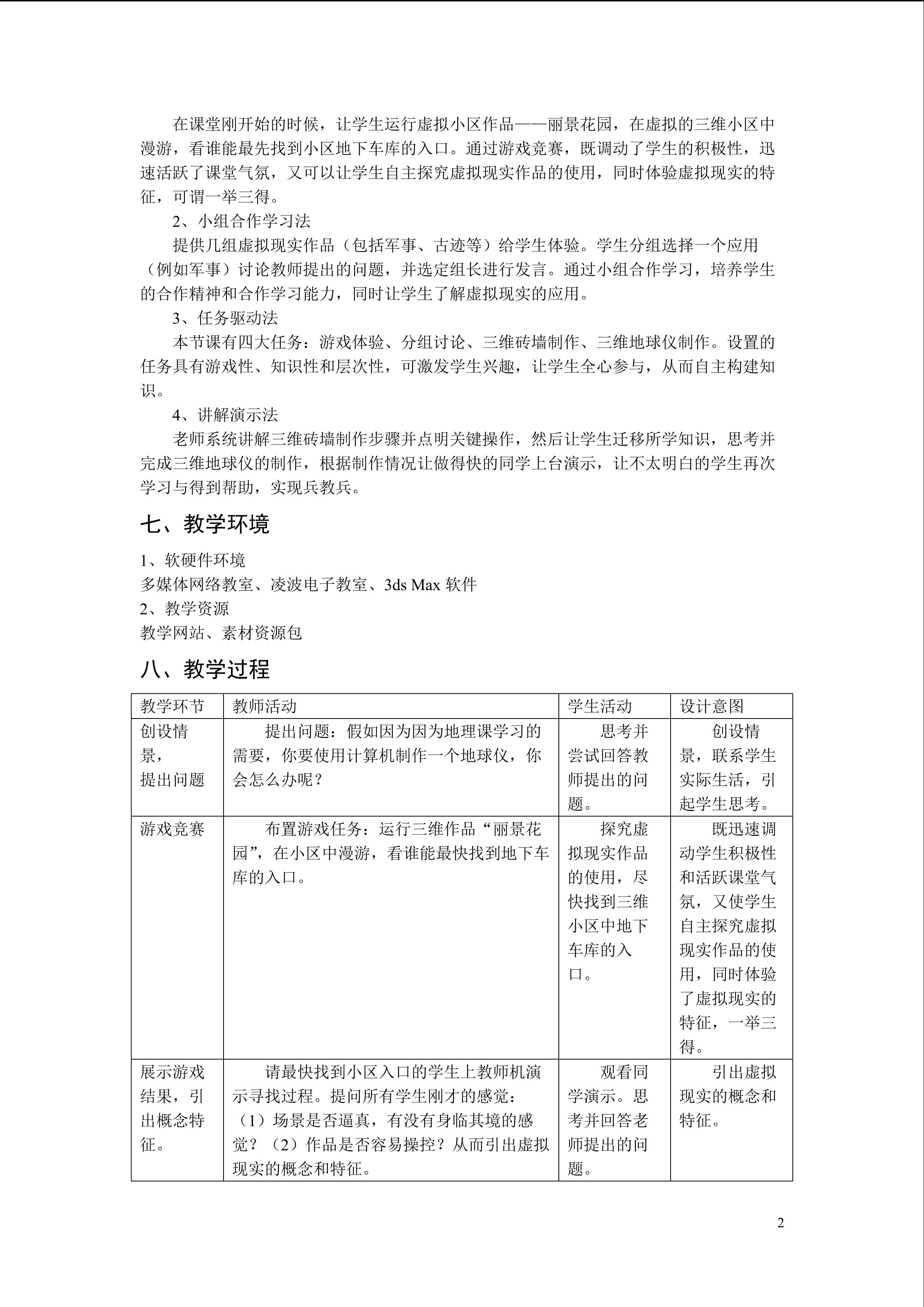 在课堂刚开始的时候，让学生运行虚拟小区作品——丽景花园，在虚拟的三维小区中漫游，看谁能最先找到小区地下车库的入口。通过游戏竞赛，既调动了学生的积极性，迅速活跃了课堂气氛，又可以让学生自主探究虚拟现实作品的使用，同时体验虚拟现实的特征，可谓一举三得。

2、小组合作学习法

提供几组虚拟现实作品（包括军事、古迹等）给学生体验。学生分组选择一个应用（例如军事）讨论教师提出的问题，并选定组长进行发言。通过小组合作学习，培养学生的合作精神和合作学习能力，同时让学生了解虚拟现实的应用。

3、任务驱动法

本节课有四大任务：游戏体验、分组讨论、三维砖墙制作、三维地球仪制作。设置的任务具有游戏性、知识性和层次性，可激发学生兴趣，让学生全心参与，从而自主构建知识。

4、讲解演示法

老师系统讲解三维砖墙制作步骤并点明关键操作，然后让学生迁移所学知识，思考并完成三维地球仪的制作，根据制作情况让做得快的同学上台演示，让不太明白的学生再次学习与得到帮助，实现兵教兵。

七、教学环境

1、软硬件环境
多媒体网络教室、凌波电子教室、3ds Max 软件
2、教学资源
教学网站、素材资源包

八、教学过程

| 教学环节 | 教师活动 | 学生活动 | 设计意图 |
|---|---|---|---|
| 创设情景，提出问题 | 提出问题：假如因为因为地理课学习的需要，你要使用计算机制作一个地球仪，你会怎么办呢？ | 思考并尝试回答教师提出的问题。 | 创设情景，联系学生实际生活，引起学生思考。 |
| 游戏竞赛 | 布置游戏任务：运行三维作品“丽景花园”，在小区中漫游，看谁能最快找到地下车库的入口。 | 探究虚拟现实作品的使用，尽快找到三维小区中地下车库的入口。 | 既迅速调动学生积极性和活跃课堂气氛，又使学生自主探究虚拟现实作品的使用，同时体验了虚拟现实的特征，一举三得。 |
| 展示游戏结果，引出概念特征。 | 请最快找到小区入口的学生上教师机演示寻找过程。提问所有学生刚才的感觉：（1）场景是否逼真，有没有身临其境的感觉？（2）作品是否容易操控？从而引出虚拟现实的概念和特征。 | 观看同学演示。思考并回答老师提出的问题。 | 引出虚拟现实的概念和特征。 |

2